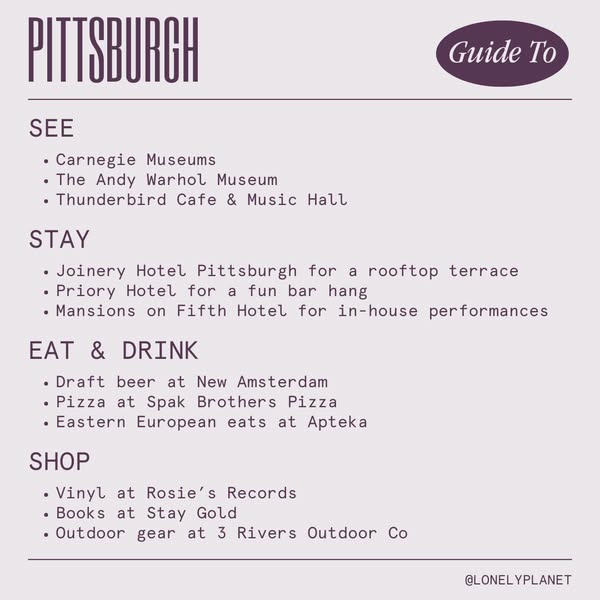 PITTSBURGH

Guide To

SEE

• Carnegie Museums
• The Andy Warhol Museum
• Thunderbird Cafe & Music Hall

STAY

• Joinery Hotel Pittsburgh for a rooftop terrace
• Priory Hotel for a fun bar hang
• Mansions on Fifth Hotel for in-house performances

EAT & DRINK

• Draft beer at New Amsterdam
• Pizza at Spak Brothers Pizza
• Eastern European eats at Apteka

SHOP

• Vinyl at Rosie's Records
• Books at Stay Gold
• Outdoor gear at 3 Rivers Outdoor Co

@LONELYPLANET